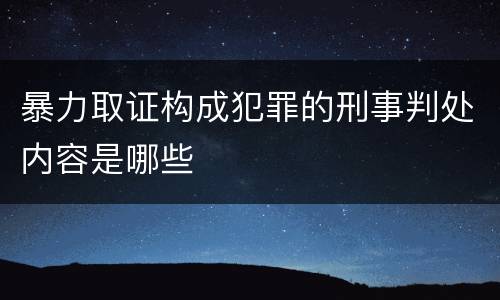 暴力取证构成犯罪的刑事判处内容是哪些